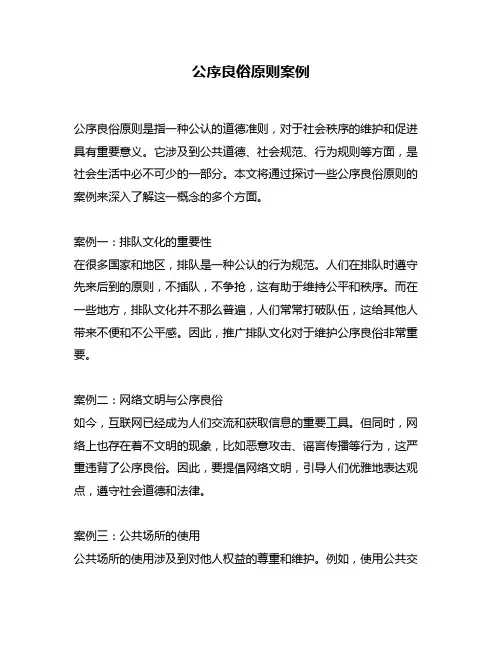 公序良俗原则案例

公序良俗原则是指一种公认的道德准则，对于社会秩序的维护和促进具有重要意义。它涉及到公共道德、社会规范、行为规则等方面，是社会生活中必不可少的一部分。本文将通过探讨一些公序良俗原则的案例来深入了解这一概念的多个方面。

案例一：排队文化的重要性
在很多国家和地区，排队是一种公认的行为规范。人们在排队时遵守先来后到的原则，不插队，不争抢，这有助于维持公平和秩序。而在一些地方，排队文化并不那么普遍，人们常常打破队伍，这给其他人带来不便和不公平感。因此，推广排队文化对于维护公序良俗非常重要。

案例二：网络文明与公序良俗
如今，互联网已经成为人们交流和获取信息的重要工具。但同时，网络上也存在着不文明的现象，比如恶意攻击、谣言传播等行为，这严重违背了公序良俗。因此，要提倡网络文明，引导人们优雅地表达观点，遵守社会道德和法律。

案例三：公共场所的使用
公共场所的使用涉及到对他人权益的尊重和维护。例如，使用公共交